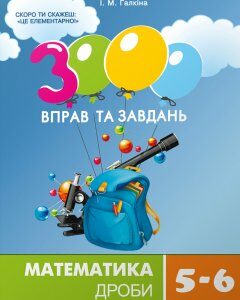 І. М. Галкіна

СКОРО ТИ СКАЖЕШ: «ЦЕ ЕЛЕМЕНТАРНО!»

3000

ВПРАВ ТА ЗАВДАНЬ

МАТЕМАТИКА

ДРОБИ

5-6